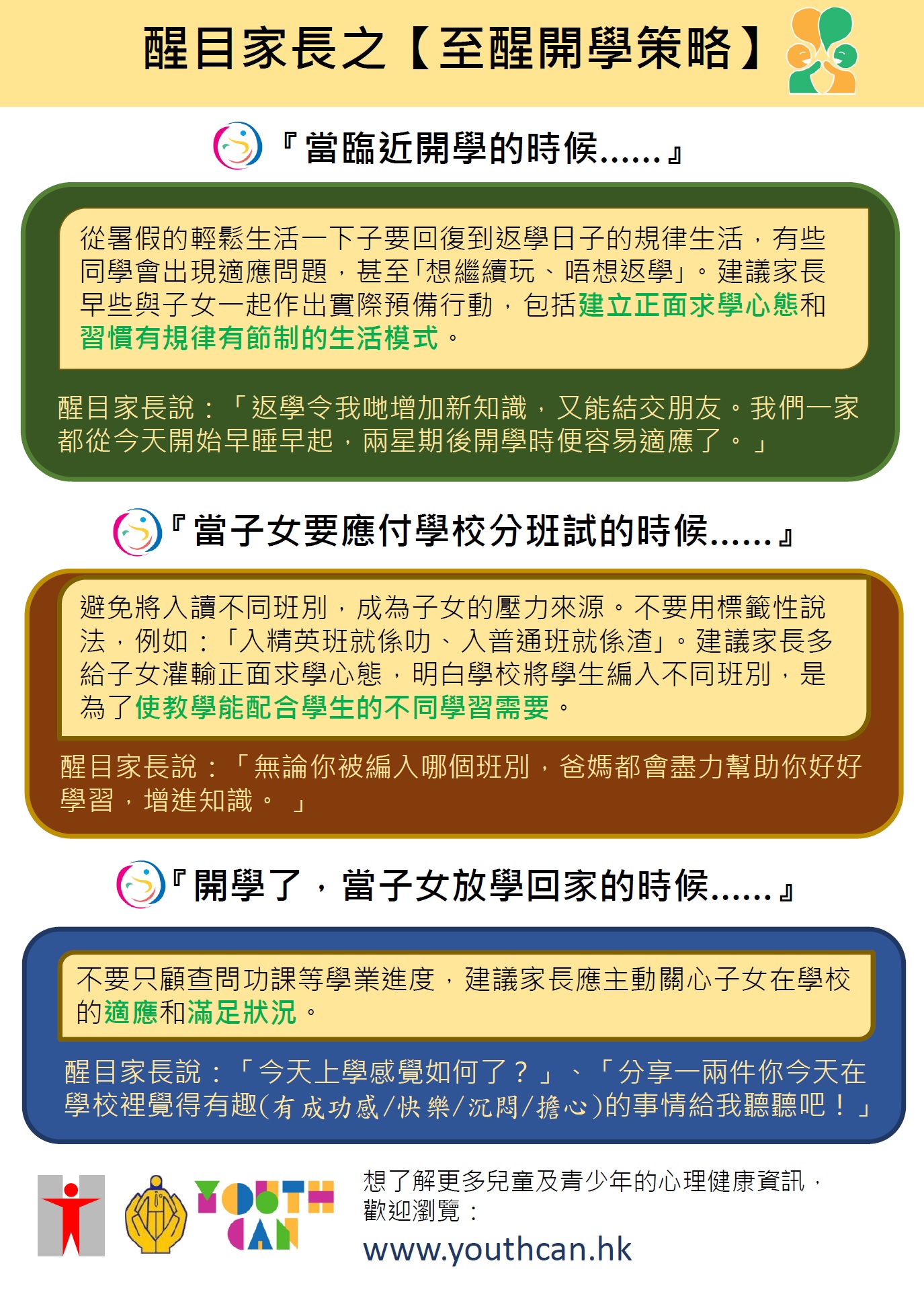 醒目家長之【至醒開學策略】

『當臨近開學的時候......』

從暑假的輕鬆生活一下子要回復到返學日子的規律生活，有些同學會出現適應問題，甚至「想繼續玩、唔想返學」。建議家長早些與子女一起作出實際預備行動，包括建立正面求學心態和習慣有規律有節制的生活模式。

醒目家長說：「返學令我哋增加新知識，又能結交朋友。我們一家都從今天開始早睡早起，兩星期後開學時便容易適應了。」

『當子女要應付學校分班試的時候......』

避免將入讀不同班別，成為子女的壓力來源。不要用標籤性說法，例如：「入精英班就係叻、入普通班就係渣」。建議家長多給子女灌輸正面求學心態，明白學校將學生編入不同班別，是為了使教學能配合學生的不同學習需要。

醒目家長說：「無論你被編入哪個班別，爸媽都會盡力幫助你好好學習，增進知識。」

『開學了，當子女放學回家的時候......』

不要只顧查問功課等學業進度，建議家長應主動關心子女在學校的適應和滿足狀況。

醒目家長說：「今天上學感覺如何了？」、「分享一兩件你今天在學校裡覺得有趣(有成功感/快樂/沉悶/擔心)的事情給我聽聽吧！」

YOUTH CAN

想了解更多兒童及青少年的心理健康資訊，歡迎瀏覽：
www.youthcan.hk